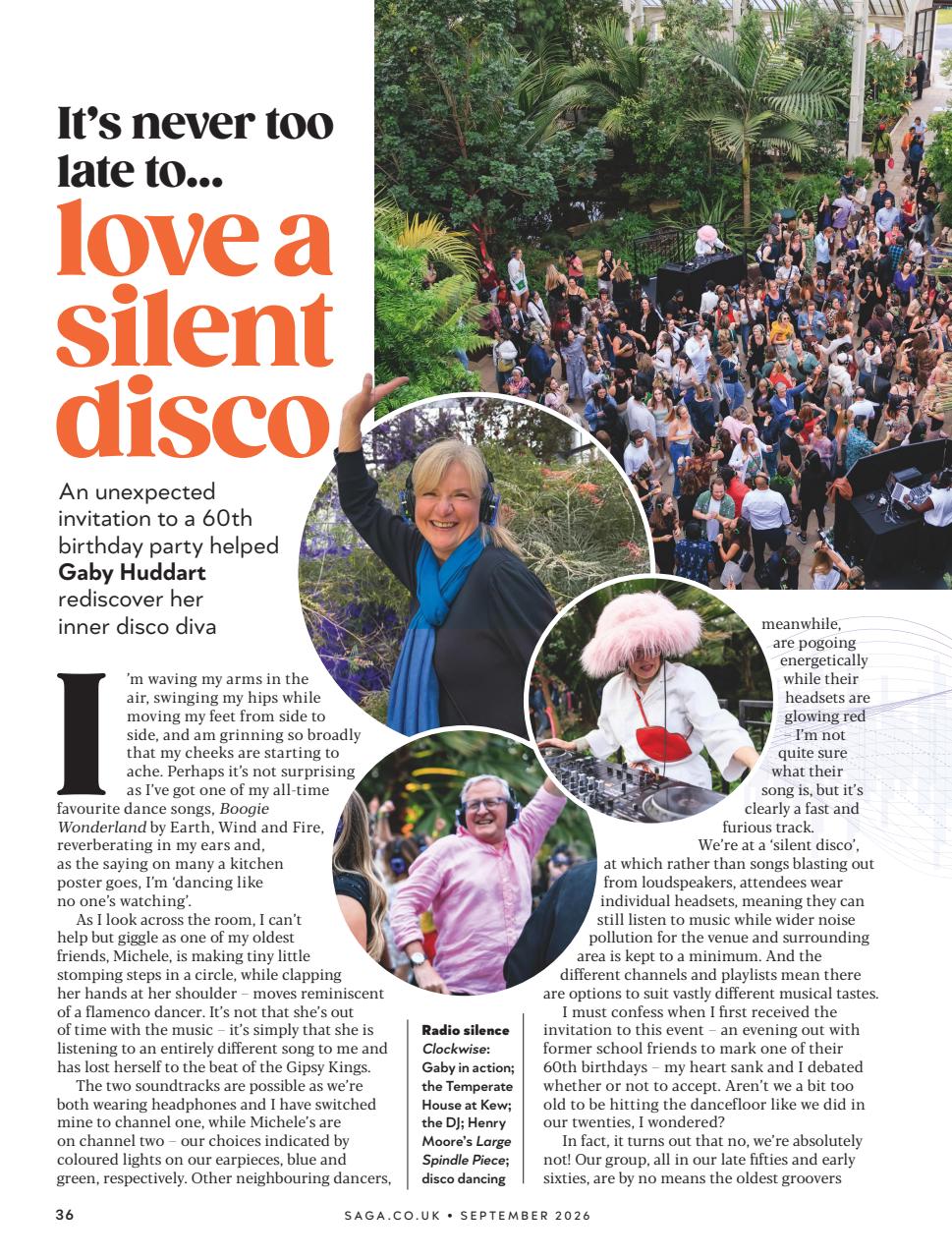 It's never too late to...
love a silent disco

An unexpected invitation to a 60th birthday party helped **Gaby Huddart** rediscover her inner disco diva

I'm waving my arms in the air, swinging my hips while moving my feet from side to side, and am grinning so broadly that my cheeks are starting to ache. Perhaps it's not surprising as I've got one of my all-time favourite dance songs, *Boogie Wonderland* by Earth, Wind and Fire, reverberating in my ears and, as the saying on many a kitchen poster goes, I'm 'dancing like no one's watching'.

As I look across the room, I can't help but giggle as one of my oldest friends, Michele, is making tiny little stomping steps in a circle, while clapping her hands at her shoulder – moves reminiscent of a flamenco dancer. It's not that she's out of time with the music – it's simply that she is listening to an entirely different song to me and has lost herself to the beat of the Gipsy Kings.

The two soundtracks are possible as we're both wearing headphones and I have switched mine to channel one, while Michele's are on channel two – our choices indicated by coloured lights on our earpieces, blue and green, respectively. Other neighbouring dancers, meanwhile, are pogoing energetically while their headsets are glowing red – I'm not quite sure what their song is, but it's clearly a fast and furious track.

We're at a 'silent disco', at which rather than songs blasting out from loudspeakers, attendees wear individual headsets, meaning they can still listen to music while wider noise pollution for the venue and surrounding area is kept to a minimum. And the different channels and playlists mean there are options to suit vastly different musical tastes.

I must confess when I first received the invitation to this event – an evening out with former school friends to mark one of their 60th birthdays – my heart sank and I debated whether or not to accept. Aren't we a bit too old to be hitting the dancefloor like we did in our twenties, I wondered?

In fact, it turns out that no, we're absolutely not! Our group, all in our late fifties and early sixties, are by no means the oldest groovers

**Radio silence** *Clockwise*: Gaby in action; the Temperate House at Kew; the DJ; Henry Moore's *Large Spindle Piece*; disco dancing

36 SAGA.CO.UK • SEPTEMBER 2026